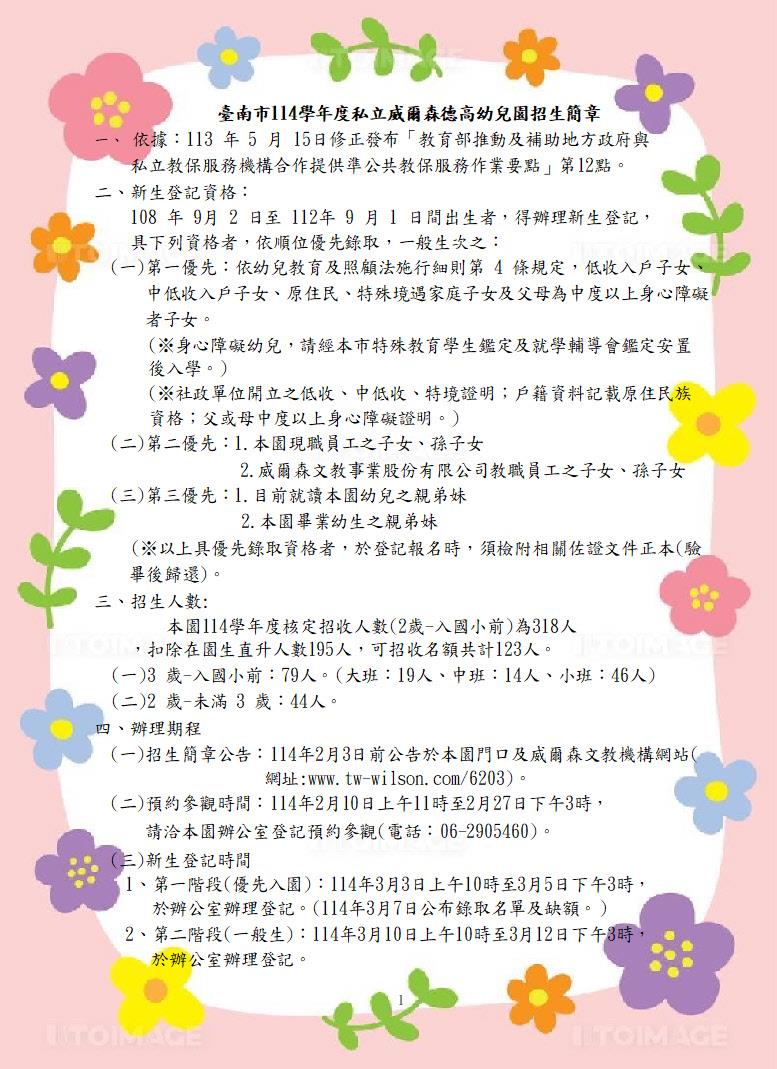 臺南市114學年度私立威爾森德高幼兒園招生簡章

一、依據：113 年 5 月 15日修正發布「教育部推動及補助地方政府與私立教保服務機構合作提供準公共教保服務作業要點」第12點。

二、新生登記資格：
108 年 9月 2 日至 112年 9 月 1 日間出生者，得辦理新生登記，具下列資格者，依順位優先錄取，一般生次之：
（一）第一優先：依幼兒教育及照顧法施行細則第 4 條規定，低收入戶子女、中低收入戶子女、原住民、特殊境遇家庭子女及父母為中度以上身心障礙者子女。
（※身心障礙幼兒，請經本市特殊教育學生鑑定及就學輔導會鑑定安置後入學。）
（※社政單位開立之低收、中低收、特境證明；戶籍資料記載原住民族資格；父或母中度以上身心障礙證明。）
（二）第二優先：1.本園現職員工之子女、孫子女
2.威爾森文教事業股份有限公司教職員工之子女、孫子女
（三）第三優先：1.目前就讀本園幼兒之親弟妹
2.本園畢業幼生之親弟妹
（※以上具優先錄取資格者，於登記報名時，須檢附相關佐證文件正本(驗畢後歸還)。

三、招生人數：
本園114學年度核定招收人數(2歲-入國小前)為318人，扣除在園生直升人數195人，可招收名額共計123人。
（一）3 歲-入國小前：79人。(大班：19人、中班：14人、小班：46人)
（二）2 歲-未滿 3 歲：44人。

四、辦理期程
（一）招生簡章公告：114年2月3日前公告於本園門口及威爾森文教機構網站(網址:www.tw-wilson.com/6203)。
（二）預約參觀時間：114年2月10日上午11時至2月27日下午3時，請洽本園辦公室登記預約參觀(電話：06-2905460)。
（三）新生登記時間
1、第一階段(優先入園)：114年3月3日上午10時至3月5日下午3時，於辦公室辦理登記。(114年3月7日公布錄取名單及缺額。)
2、第二階段(一般生)：114年3月10日上午10時至3月12日下午3時，於辦公室辦理登記。

1

TOIMAGE